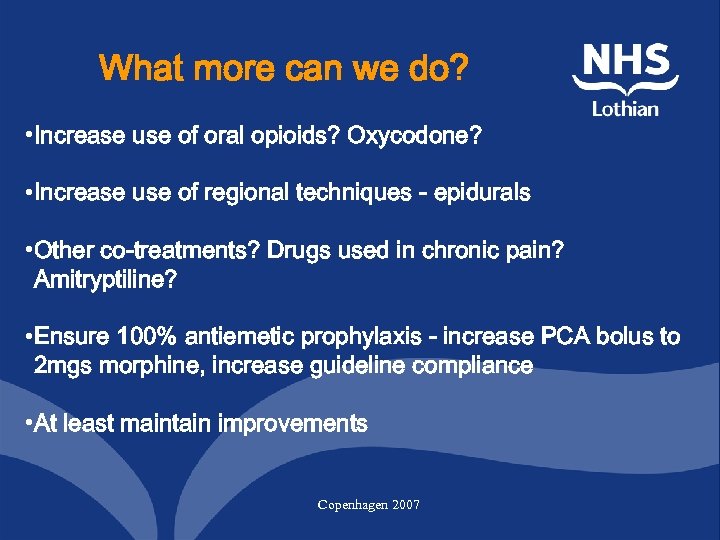 What more can we do?

NHS
Lothian

•Increase use of oral opioids? Oxycodone?

•Increase use of regional techniques - epidurals

•Other co-treatments? Drugs used in chronic pain? Amitryptiline?

•Ensure 100% antiemetic prophylaxis - increase PCA bolus to 2mgs morphine, increase guideline compliance

•At least maintain improvements

Copenhagen 2007